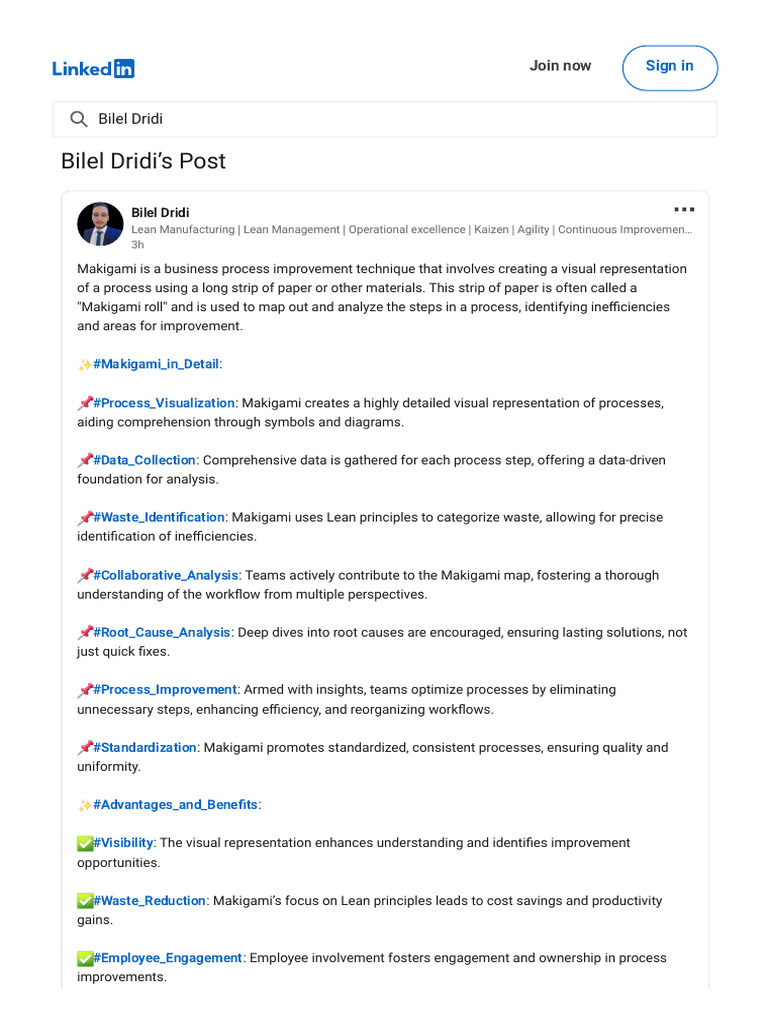 LinkedIn

Join now

Sign in

Bilel Dridi

Bilel Dridi's Post

Bilel Dridi
Lean Manufacturing | Lean Management | Operational excellence | Kaizen | Agility | Continuous Improvemen…
3h

Makigami is a business process improvement technique that involves creating a visual representation of a process using a long strip of paper or other materials. This strip of paper is often called a "Makigami roll" and is used to map out and analyze the steps in a process, identifying inefficiencies and areas for improvement.

✨#Makigami_in_Detail:

📌#Process_Visualization: Makigami creates a highly detailed visual representation of processes, aiding comprehension through symbols and diagrams.

📌#Data_Collection: Comprehensive data is gathered for each process step, offering a data-driven foundation for analysis.

📌#Waste_Identification: Makigami uses Lean principles to categorize waste, allowing for precise identification of inefficiencies.

📌#Collaborative_Analysis: Teams actively contribute to the Makigami map, fostering a thorough understanding of the workflow from multiple perspectives.

📌#Root_Cause_Analysis: Deep dives into root causes are encouraged, ensuring lasting solutions, not just quick fixes.

📌#Process_Improvement: Armed with insights, teams optimize processes by eliminating unnecessary steps, enhancing efficiency, and reorganizing workflows.

📌#Standardization: Makigami promotes standardized, consistent processes, ensuring quality and uniformity.

✨#Advantages_and_Benefits:

✅#Visibility: The visual representation enhances understanding and identifies improvement opportunities.

✅#Waste_Reduction: Makigami's focus on Lean principles leads to cost savings and productivity gains.

✅#Employee_Engagement: Employee involvement fosters engagement and ownership in process improvements.